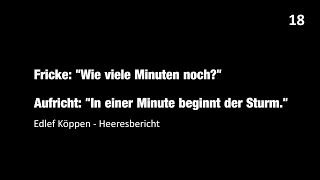 18

Fricke: "Wie viele Minuten noch?"

Aufricht: "In einer Minute beginnt der Sturm."

Edlef Köppen - Heeresbericht